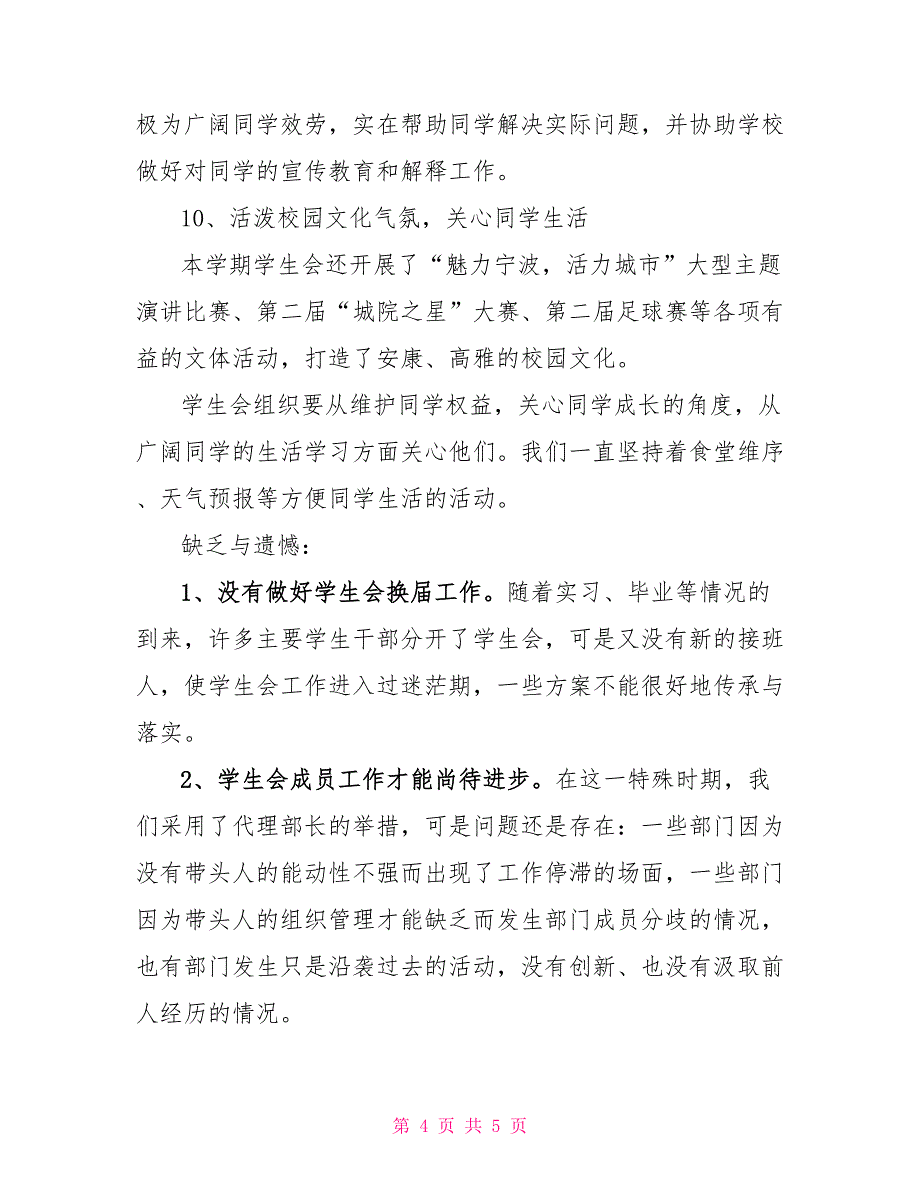 极为广阔同学效劳，实在帮助同学解决实际问题，并协助学校做好对同学的宣传教育和解释工作。

10、活泼校园文化气氛，关心同学生活

本学期学生会还开展了“魅力宁波，活力城市”大型主题演讲比赛、第二届“城院之星”大赛、第二届足球赛等各项有益的文体活动，打造了安康、高雅的校园文化。

学生会组织要从维护同学权益，关心同学成长的角度，从广阔同学的生活学习方面关心他们。我们一直坚持着食堂维序、天气预报等方便同学生活的活动。

缺乏与遗憾：

1、没有做好学生会换届工作。随着实习、毕业等情况的到来，许多主要学生干部分开了学生会，可是又没有新的接班人，使学生会工作进入过迷茫期，一些方案不能很好地传承与落实。

2、学生会成员工作才能尚待进步。在这一特殊时期，我们采用了代理部长的举措，可是问题还是存在：一些部门因为没有带头人的能动性不强而出现了工作停滞的场面，一些部门因为带头人的组织管理才能缺乏而发生部门成员分歧的情况，也有部门发生只是沿袭过去的活动，没有创新、也没有汲取前人经历的情况。

第 4 页 共 5 页